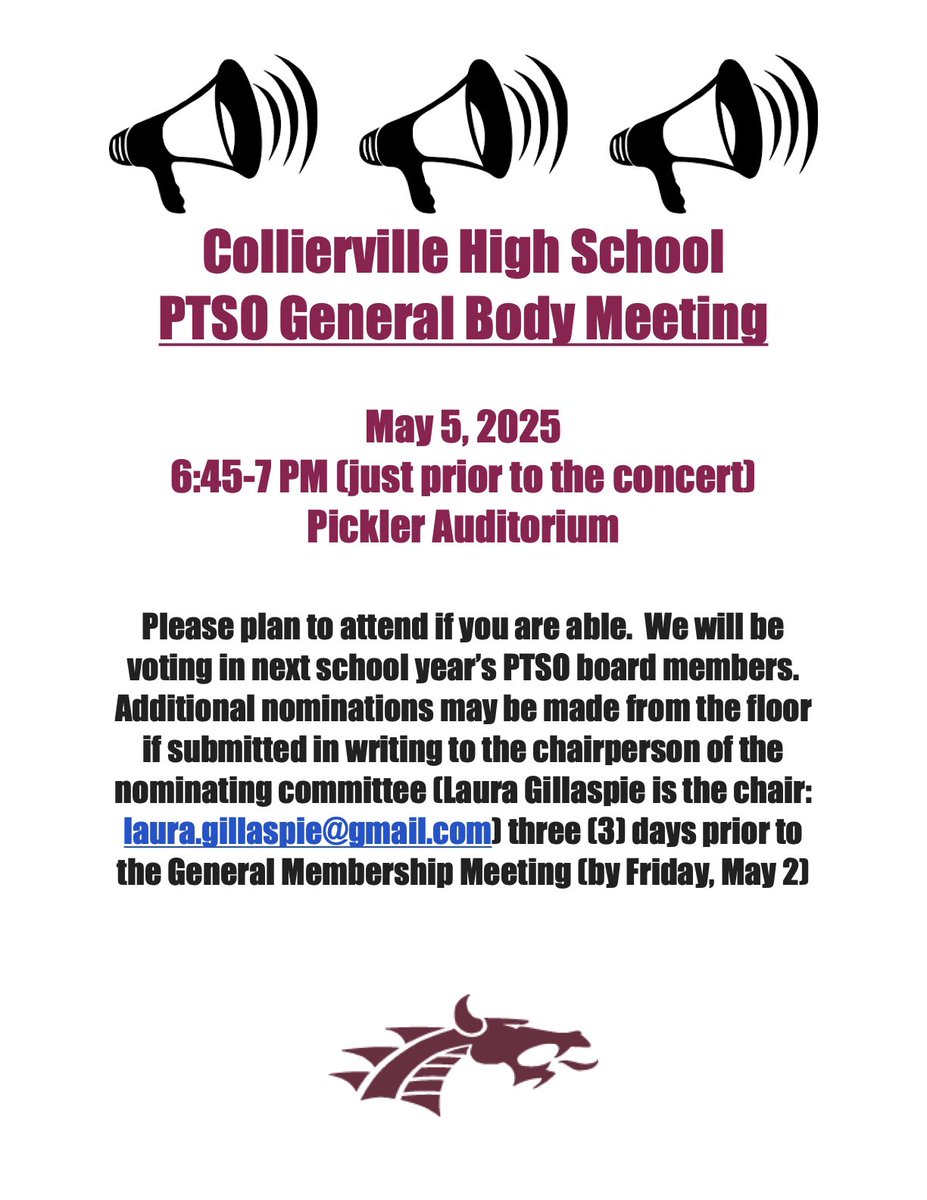 Collierville High School
PTSO General Body Meeting

May 5, 2025
6:45-7 PM (just prior to the concert)
Pickler Auditorium

Please plan to attend if you are able. We will be voting in next school year's PTSO board members. Additional nominations may be made from the floor if submitted in writing to the chairperson of the nominating committee (Laura Gillaspie is the chair: laura.gillaspie@gmail.com) three (3) days prior to the General Membership Meeting (by Friday, May 2)